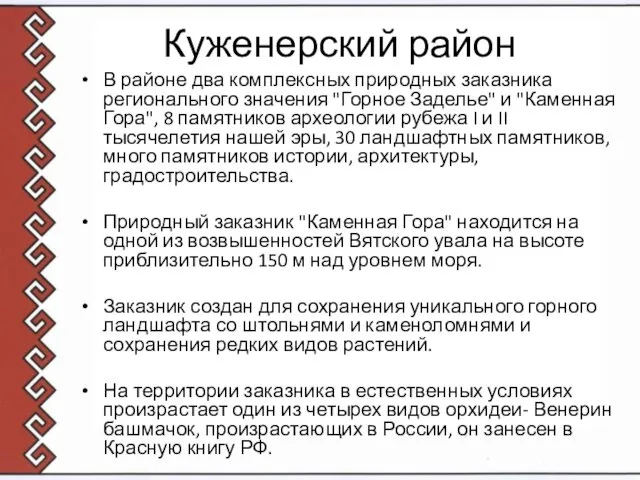 Куженерский район

• В районе два комплексных природных заказника регионального значения "Горное Заделье" и "Каменная Гора", 8 памятников археологии рубежа I и II тысячелетия нашей эры, 30 ландшафтных памятников, много памятников истории, архитектуры, градостроительства.

• Природный заказник "Каменная Гора" находится на одной из возвышенностей Вятского увала на высоте приблизительно 150 м над уровнем моря.

• Заказник создан для сохранения уникального горного ландшафта со штольнями и каменоломнями и сохранения редких видов растений.

• На территории заказника в естественных условиях произрастает один из четырех видов орхидеи- Венерин башмачок, произрастающих в России, он занесен в Красную книгу РФ.